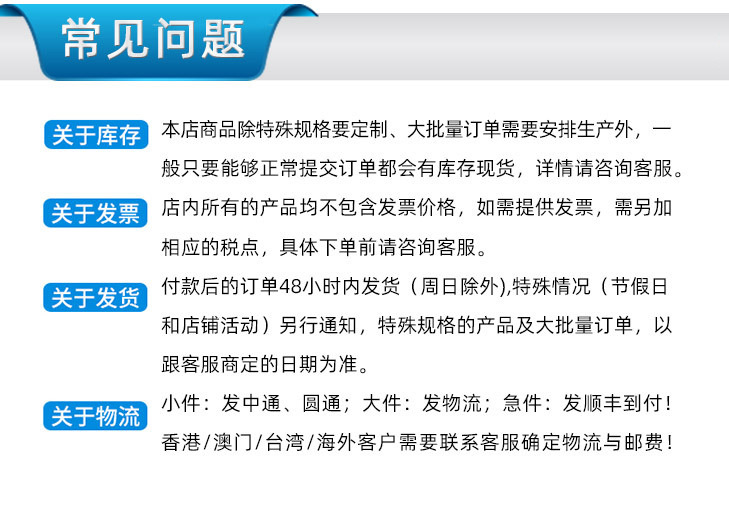 常见问题

关于库存

本店商品除特殊规格要定制、大批量订单需要安排生产外，一般只要能够正常提交订单都会有库存现货，详情请咨询客服。

关于发票

店内所有的产品均不包含发票价格，如需提供发票，需另加相应的税点，具体下单前请咨询客服。

关于发货

付款后的订单48小时内发货（周日除外),特殊情况（节假日和店铺活动）另行通知，特殊规格的产品及大批量订单，以跟客服商定的日期为准。

关于物流

小件：发中通、圆通；大件：发物流；急件：发顺丰到付！
香港/澳门/台湾/海外客户需要联系客服确定物流与邮费！